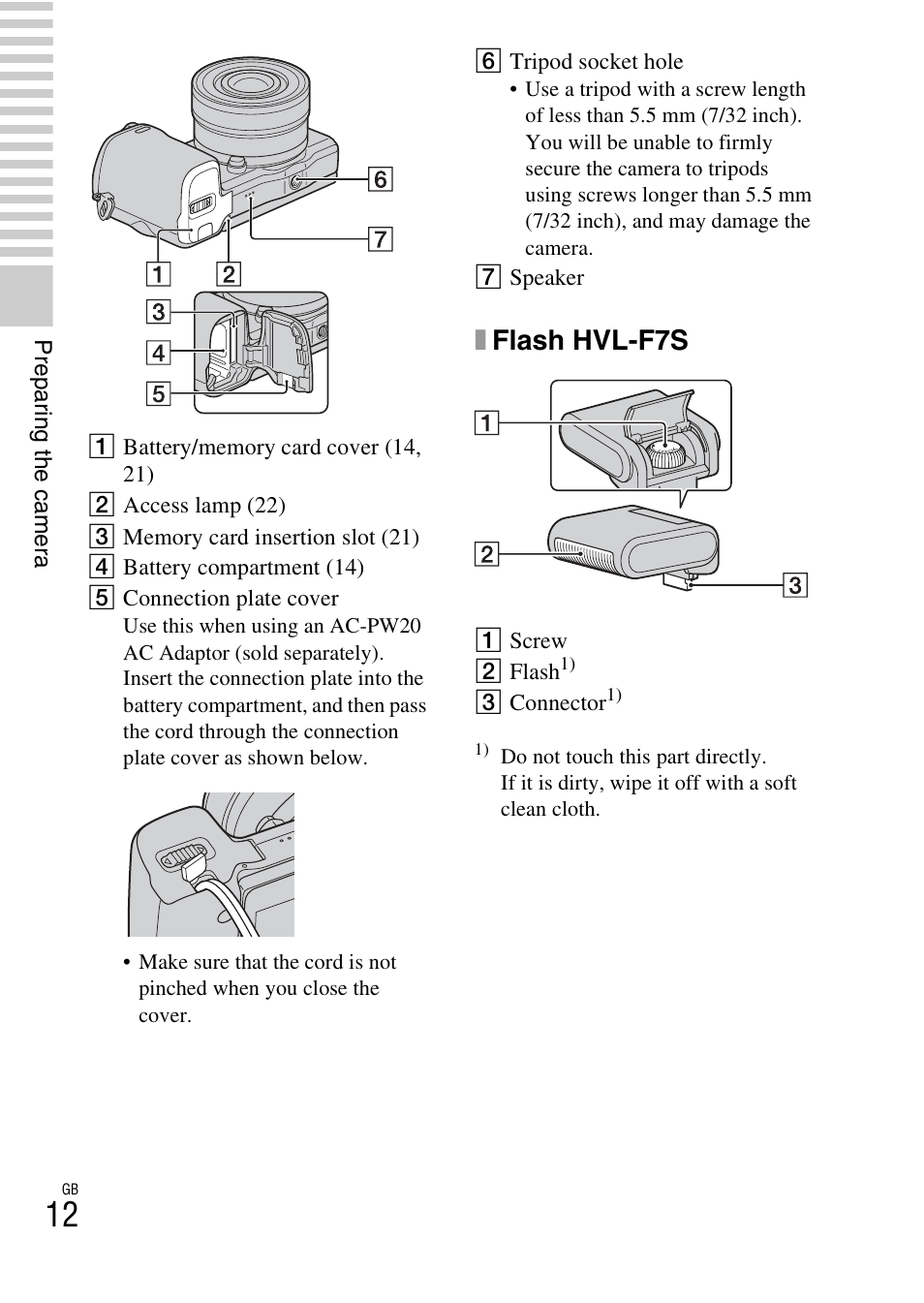 Preparing the camera

6

7

1 2

3

4

5

1 Battery/memory card cover (14, 21)
2 Access lamp (22)
3 Memory card insertion slot (21)
4 Battery compartment (14)
5 Connection plate cover
Use this when using an AC-PW20 AC Adaptor (sold separately). Insert the connection plate into the battery compartment, and then pass the cord through the connection plate cover as shown below.

• Make sure that the cord is not pinched when you close the cover.

6 Tripod socket hole
• Use a tripod with a screw length of less than 5.5 mm (7/32 inch). You will be unable to firmly secure the camera to tripods using screws longer than 5.5 mm (7/32 inch), and may damage the camera.
7 Speaker

Flash HVL-F7S

1

2

3

1 Screw
2 Flash$^{1)}$
3 Connector$^{1)}$

$^{1)}$ Do not touch this part directly. If it is dirty, wipe it off with a soft clean cloth.

GB
12